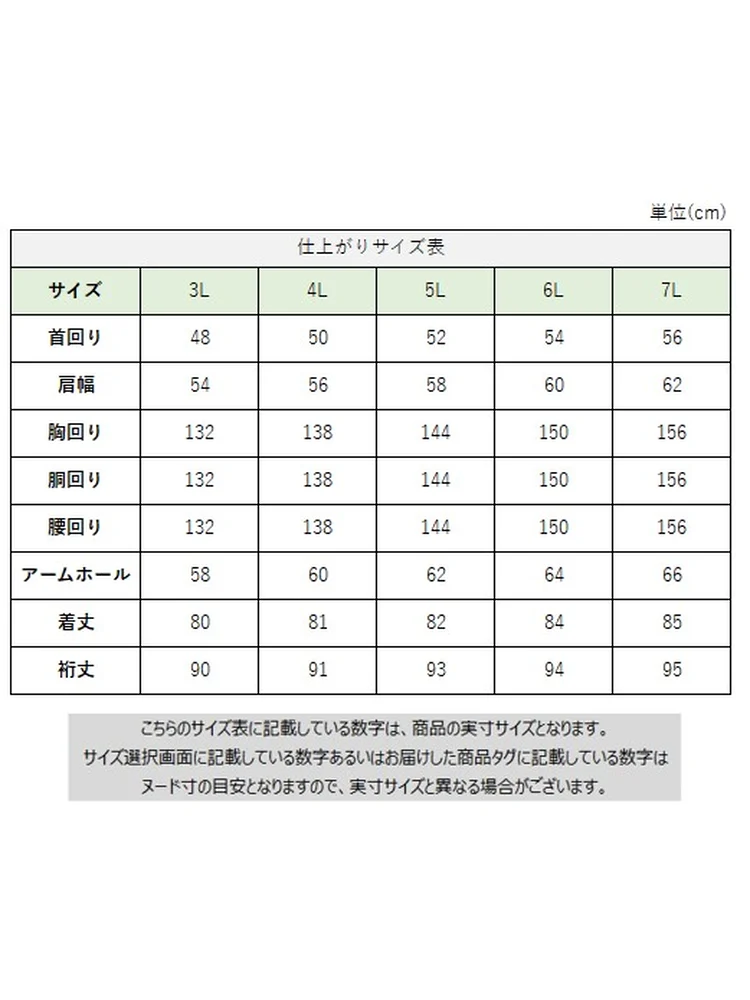 単位(cm)

仕上がりサイズ表

| サイズ | 3L | 4L | 5L | 6L | 7L |
|---|---|---|---|---|---|
| 首回り | 48 | 50 | 52 | 54 | 56 |
| 肩幅 | 54 | 56 | 58 | 60 | 62 |
| 胸回り | 132 | 138 | 144 | 150 | 156 |
| 胴回り | 132 | 138 | 144 | 150 | 156 |
| 腰回り | 132 | 138 | 144 | 150 | 156 |
| アームホール | 58 | 60 | 62 | 64 | 66 |
| 着丈 | 80 | 81 | 82 | 84 | 85 |
| 裄丈 | 90 | 91 | 93 | 94 | 95 |

こちらのサイズ表に記載している数字は、商品の実寸サイズとなります。
サイズ選択画面に記載している数字あるいはお届けした商品タグに記載している数字は
ヌード寸の目安となりますので、実寸サイズと異なる場合がございます。